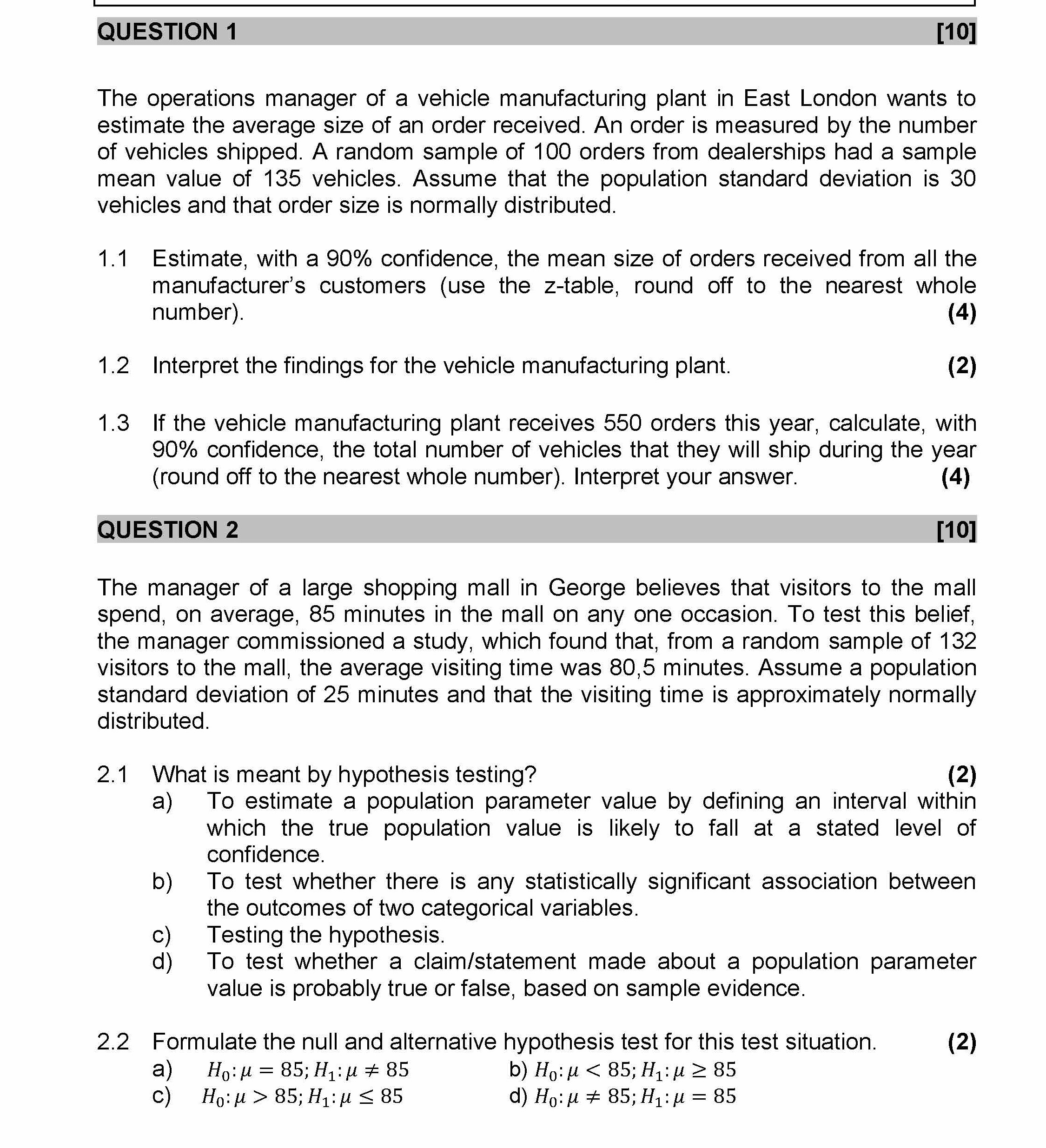 QUESTION 1 [10]

The operations manager of a vehicle manufacturing plant in East London wants to estimate the average size of an order received. An order is measured by the number of vehicles shipped. A random sample of 100 orders from dealerships had a sample mean value of 135 vehicles. Assume that the population standard deviation is 30 vehicles and that order size is normally distributed.

1.1 Estimate, with a 90% confidence, the mean size of orders received from all the manufacturer's customers (use the z-table, round off to the nearest whole number). (4)

1.2 Interpret the findings for the vehicle manufacturing plant. (2)

1.3 If the vehicle manufacturing plant receives 550 orders this year, calculate, with 90% confidence, the total number of vehicles that they will ship during the year (round off to the nearest whole number). Interpret your answer. (4)

QUESTION 2 [10]

The manager of a large shopping mall in George believes that visitors to the mall spend, on average, 85 minutes in the mall on any one occasion. To test this belief, the manager commissioned a study, which found that, from a random sample of 132 visitors to the mall, the average visiting time was 80,5 minutes. Assume a population standard deviation of 25 minutes and that the visiting time is approximately normally distributed.

2.1 What is meant by hypothesis testing? (2)
a) To estimate a population parameter value by defining an interval within which the true population value is likely to fall at a stated level of confidence.
b) To test whether there is any statistically significant association between the outcomes of two categorical variables.
c) Testing the hypothesis.
d) To test whether a claim/statement made about a population parameter value is probably true or false, based on sample evidence.

2.2 Formulate the null and alternative hypothesis test for this test situation. (2)
a) $H_0: \mu = 85; H_1: \mu \neq 85$
b) $H_0: \mu < 85; H_1: \mu \geq 85$
c) $H_0: \mu > 85; H_1: \mu \leq 85$
d) $H_0: \mu \neq 85; H_1: \mu = 85$